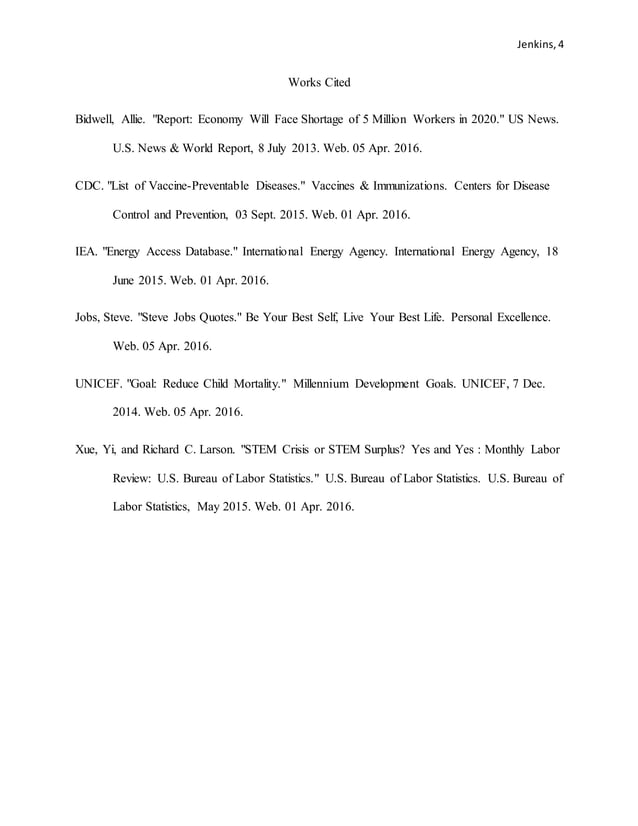 Jenkins, 4

Works Cited

Bidwell, Allie. "Report: Economy Will Face Shortage of 5 Million Workers in 2020." US News. U.S. News & World Report, 8 July 2013. Web. 05 Apr. 2016.

CDC. "List of Vaccine-Preventable Diseases." Vaccines & Immunizations. Centers for Disease Control and Prevention, 03 Sept. 2015. Web. 01 Apr. 2016.

IEA. "Energy Access Database." International Energy Agency. International Energy Agency, 18 June 2015. Web. 01 Apr. 2016.

Jobs, Steve. "Steve Jobs Quotes." Be Your Best Self, Live Your Best Life. Personal Excellence. Web. 05 Apr. 2016.

UNICEF. "Goal: Reduce Child Mortality." Millennium Development Goals. UNICEF, 7 Dec. 2014. Web. 05 Apr. 2016.

Xue, Yi, and Richard C. Larson. "STEM Crisis or STEM Surplus? Yes and Yes : Monthly Labor Review: U.S. Bureau of Labor Statistics." U.S. Bureau of Labor Statistics. U.S. Bureau of Labor Statistics, May 2015. Web. 01 Apr. 2016.